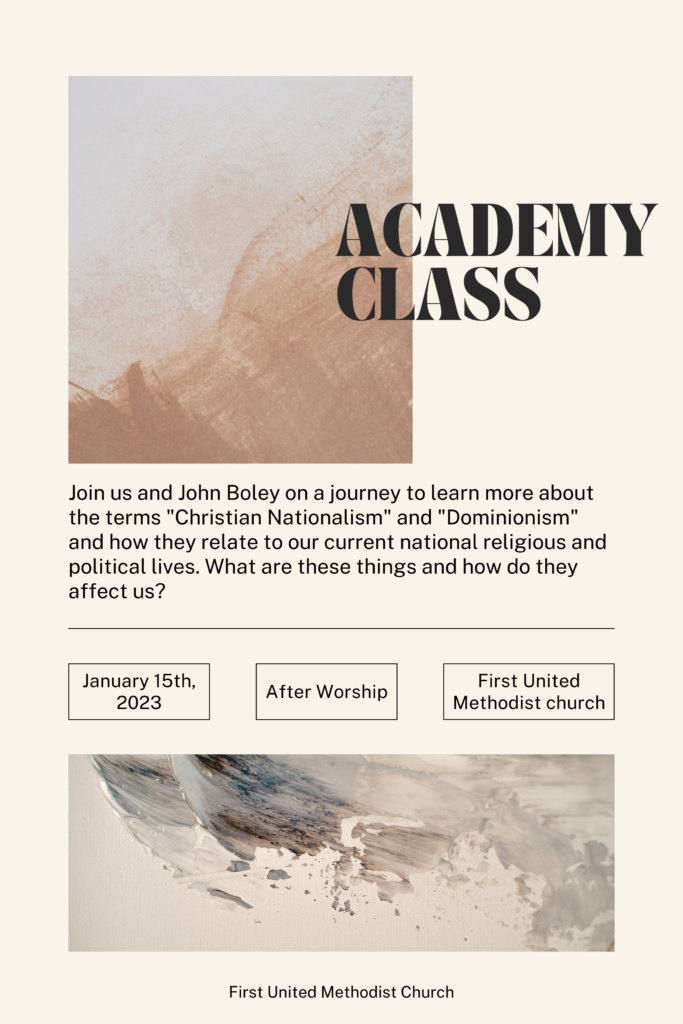 ACADEMY CLASS

Join us and John Boley on a journey to learn more about the terms "Christian Nationalism" and "Dominionism" and how they relate to our current national religious and political lives. What are these things and how do they affect us?

January 15th, 2023

After Worship

First United Methodist church

First United Methodist Church